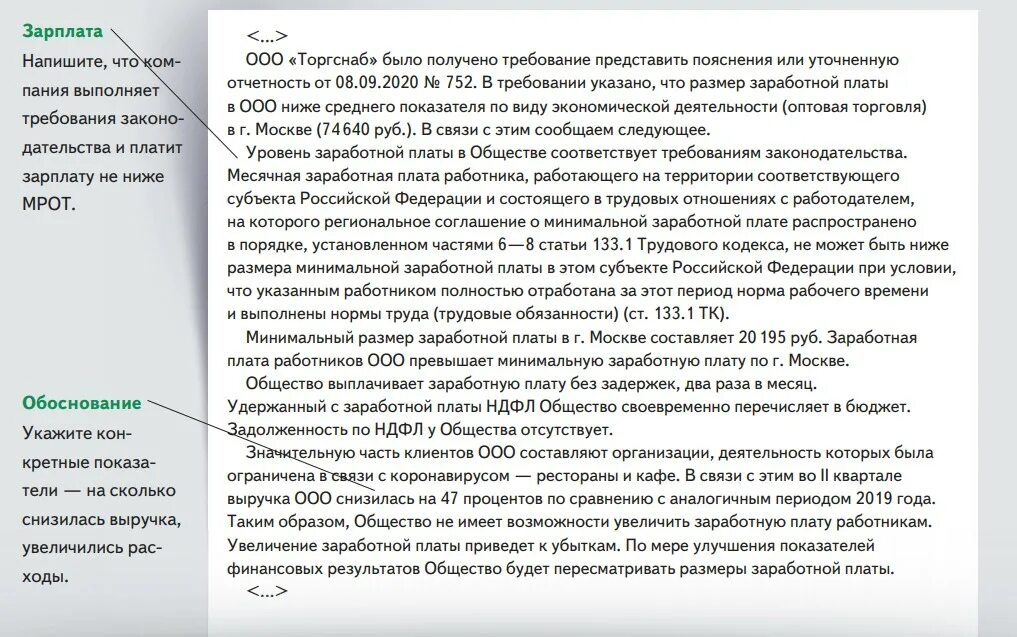 Зарплата
Напишите, что компания выполняет требования законодательства и платит зарплату не ниже МРОТ.

Обоснование
Укажите конкретные показатели — на сколько снизилась выручка, увеличились расходы.

<...>
ООО «Торгснаб» было получено требование представить пояснения или уточненную отчетность от 08.09.2020 № 752. В требовании указано, что размер заработной платы в ООО ниже среднего показателя по виду экономической деятельности (оптовая торговля) в г. Москве (74 640 руб.). В связи с этим сообщаем следующее.

Уровень заработной платы в Обществе соответствует требованиям законодательства. Месячная заработная плата работника, работающего на территории соответствующего субъекта Российской Федерации и состоящего в трудовых отношениях с работодателем, на которого региональное соглашение о минимальной заработной плате распространено в порядке, установленном частями 6—8 статьи 133.1 Трудового кодекса, не может быть ниже размера минимальной заработной платы в этом субъекте Российской Федерации при условии, что указанным работником полностью отработана за этот период норма рабочего времени и выполнены нормы труда (трудовые обязанности) (ст. 133.1 ТК).

Минимальный размер заработной платы в г. Москве составляет 20 195 руб. Заработная плата работников ООО превышает минимальную заработную плату по г. Москве.

Общество выплачивает заработную плату без задержек, два раза в месяц. Удержанный с заработной платы НДФЛ Общество своевременно перечисляет в бюджет. Задолженность по НДФЛ у Общества отсутствует.

Значительную часть клиентов ООО составляют организации, деятельность которых была ограничена в связи с коронавирусом — рестораны и кафе. В связи с этим во II квартале выручка ООО снизилась на 47 процентов по сравнению с аналогичным периодом 2019 года. Таким образом, Общество не имеет возможности увеличить заработную плату работникам. Увеличение заработной платы приведет к убыткам. По мере улучшения показателей финансовых результатов Общество будет пересматривать размеры заработной платы.
<...>